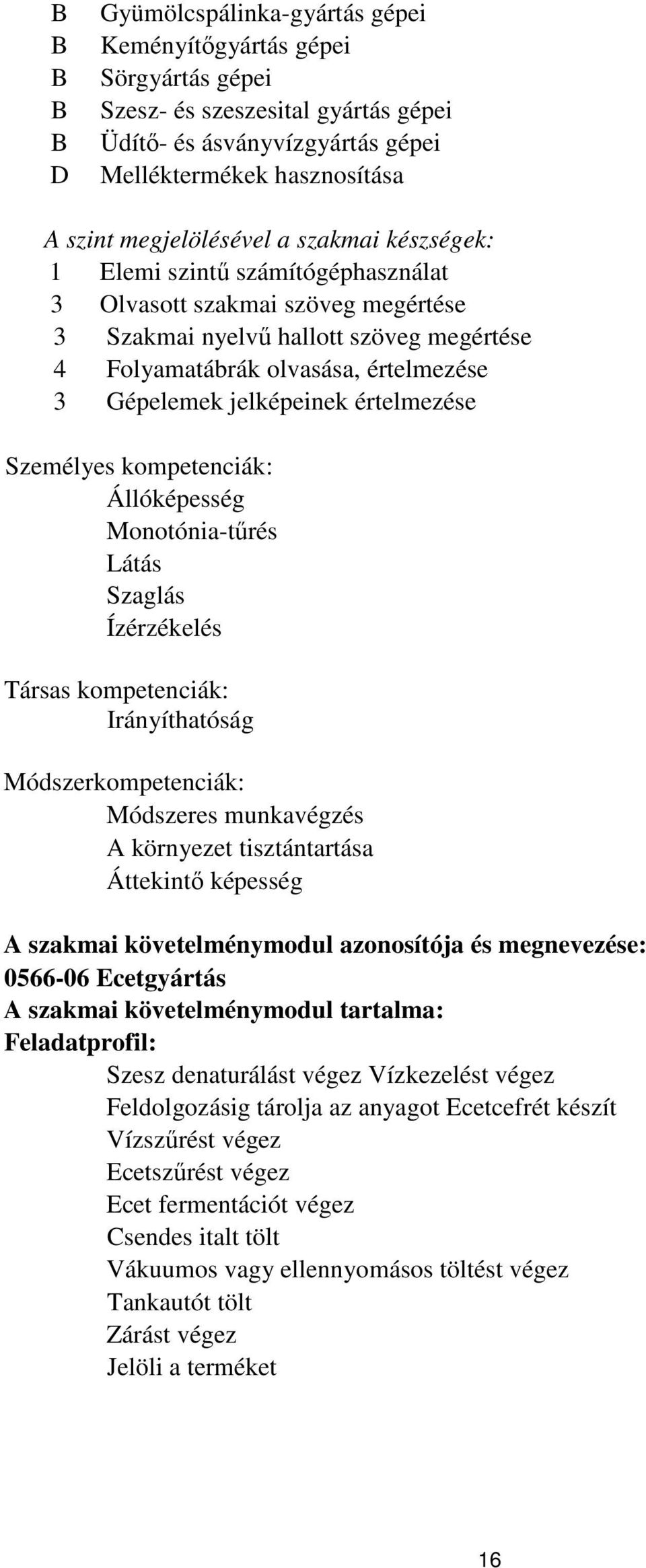 B Gyümölcspálinka-gyártás gépei
B Keményítőgyártás gépei
B Sörgyártás gépei
B Szesz- és szeszesital gyártás gépei
B Üdítő- és ásványvízgyártás gépei
D Melléktermékek hasznosítása

A szint megjelölésével a szakmai készségek:
1 Elemi szintű számítógéphasználat
3 Olvasott szakmai szöveg megértése
3 Szakmai nyelvű hallott szöveg megértése
4 Folyamatábrák olvasása, értelmezése
3 Gépelemek jelképeinek értelmezése

Személyes kompetenciák:
Állóképesség
Monotónia-tűrés
Látás
Szaglás
Ízérzékelés

Társas kompetenciák:
Irányíthatóság

Módszerkompetenciák:
Módszeres munkavégzés
A környezet tisztántartása
Áttekintő képesség

A szakmai követelménymodul azonosítója és megnevezése:
0566-06 Ecetgyártás
A szakmai követelménymodul tartalma:
Feladatprofil:
Szesz denaturálást végez Vízkezelést végez
Feldolgozásig tárolja az anyagot Ecetcefrét készít
Vízszűrést végez
Ecetszűrést végez
Ecet fermentációt végez
Csendes italt tölt
Vákuumos vagy ellennyomásos töltést végez
Tankautót tölt
Zárást végez
Jelöli a terméket

16